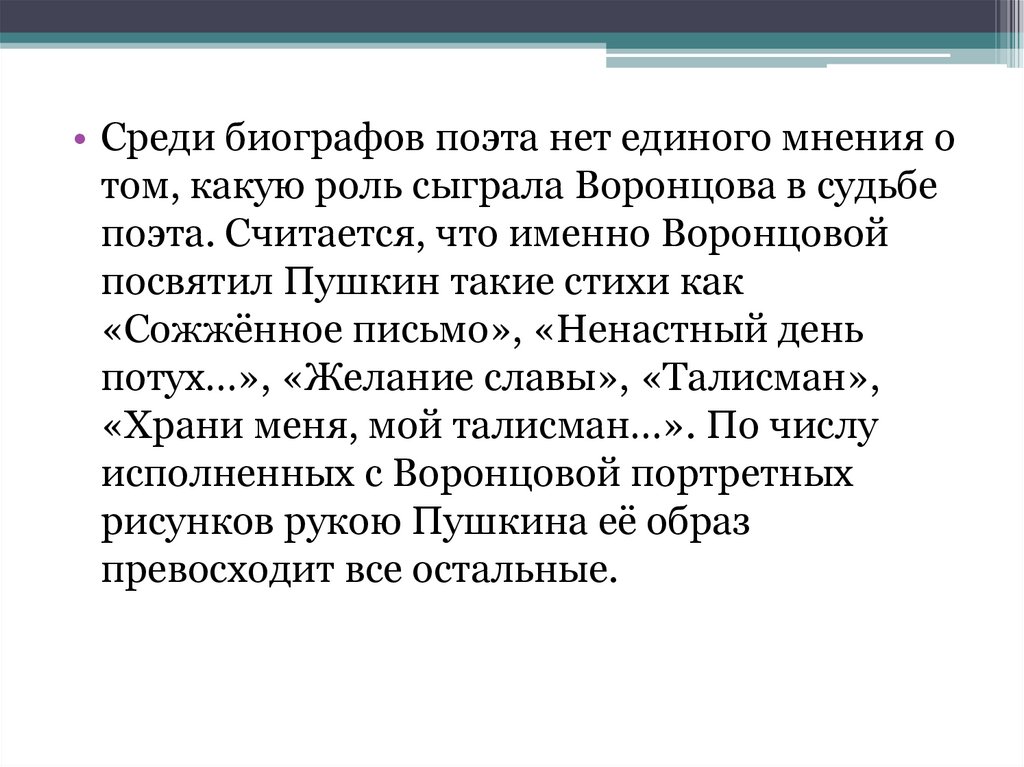 • Среди биографов поэта нет единого мнения о том, какую роль сыграла Воронцова в судьбе поэта. Считается, что именно Воронцовой посвятил Пушкин такие стихи как «Сожжённое письмо», «Ненастный день потух…», «Желание славы», «Талисман», «Храни меня, мой талисман…». По числу исполненных с Воронцовой портретных рисунков рукою Пушкина её образ превосходит все остальные.